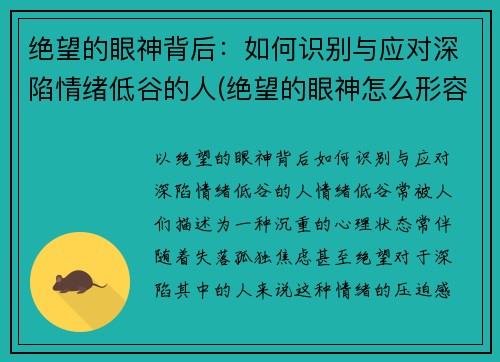 绝望的眼神背后：如何识别与应对深陷情绪低谷的人(绝望的眼神怎么形容

以绝望的眼神背后如何识别与应对深陷情绪低谷的人情绪低谷常被人们描述为一种沉重的心理状态常伴随着失落孤独焦虑甚至绝望对于深陷其中的人来说这种情绪的压迫感